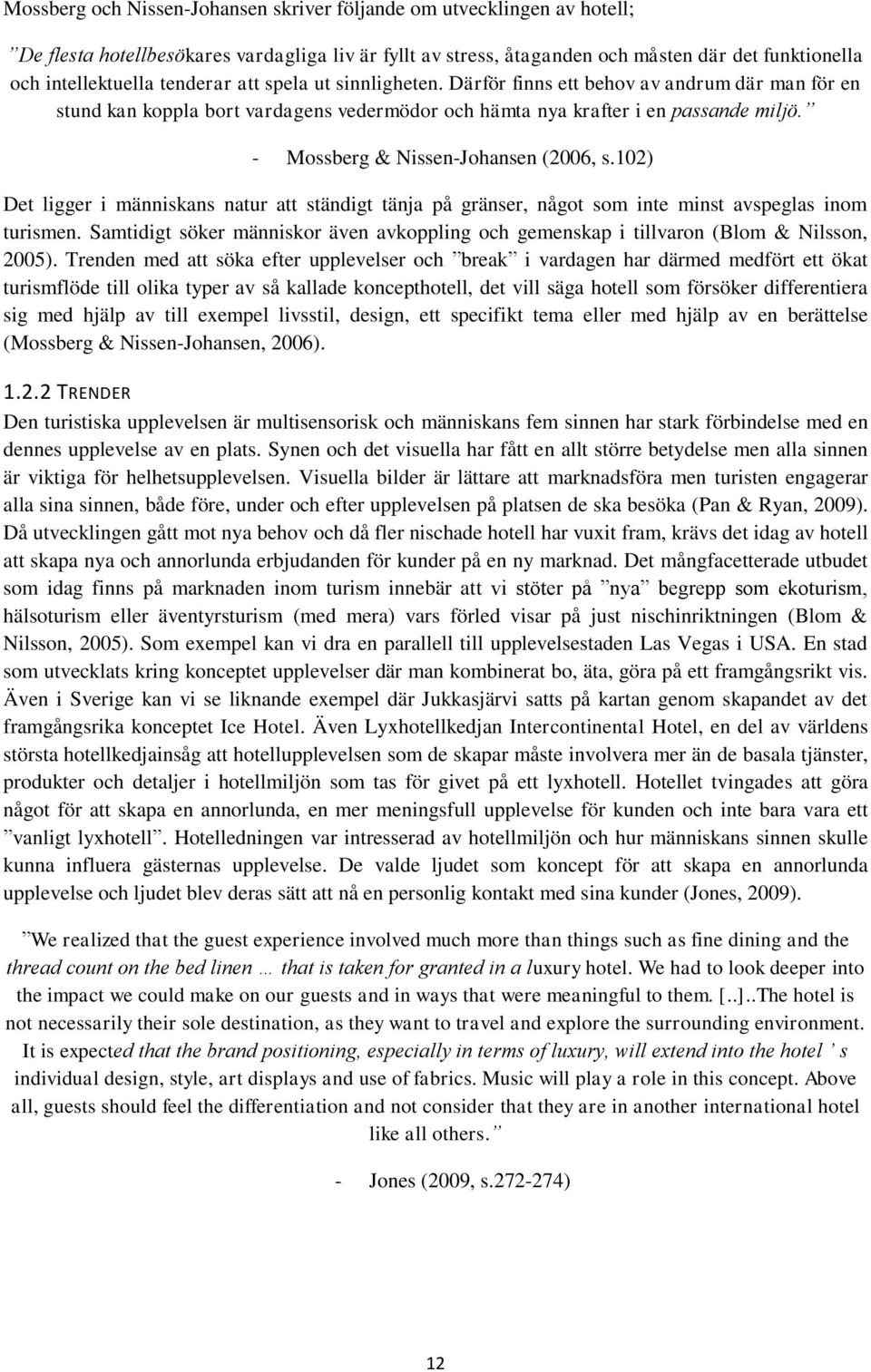 Mossberg och Nissen-Johansen skriver följande om utvecklingen av hotell;

”De flesta hotellbesökares vardagliga liv är fyllt av stress, åtaganden och måsten där det funktionella och intellektuella tenderar att spela ut sinnligheten. Därför finns ett behov av andrum där man för en stund kan koppla bort vardagens vedermödor och hämta nya krafter i en passande miljö.”

- Mossberg & Nissen-Johansen (2006, s.102)

Det ligger i människans natur att ständigt tänja på gränser, något som inte minst avspeglas inom turismen. Samtidigt söker människor även avkoppling och gemenskap i tillvaron (Blom & Nilsson, 2005). Trenden med att söka efter upplevelser och ”break” i vardagen har därmed medfört ett ökat turismflöde till olika typer av så kallade koncepthotell, det vill säga hotell som försöker differentiera sig med hjälp av till exempel livsstil, design, ett specifikt tema eller med hjälp av en berättelse (Mossberg & Nissen-Johansen, 2006).

1.2.2 TRENDER

Den turistiska upplevelsen är multisensorisk och människans fem sinnen har stark förbindelse med en dennes upplevelse av en plats. Synen och det visuella har fått en allt större betydelse men alla sinnen är viktiga för helhetsupplevelsen. Visuella bilder är lättare att marknadsföra men turisten engagerar alla sina sinnen, både före, under och efter upplevelsen på platsen de ska besöka (Pan & Ryan, 2009). Då utvecklingen gått mot nya behov och då fler nischade hotell har vuxit fram, krävs det idag av hotell att skapa nya och annorlunda erbjudanden för kunder på en ny marknad. Det mångfacetterade utbudet som idag finns på marknaden inom turism innebär att vi stöter på ”nya” begrepp som ekoturism, hälsoturism eller äventyrsturism (med mera) vars förled visar på just nischinriktningen (Blom & Nilsson, 2005). Som exempel kan vi dra en parallell till upplevelsestaden Las Vegas i USA. En stad som utvecklats kring konceptet upplevelser där man kombinerat bo, äta, göra på ett framgångsrikt vis. Även i Sverige kan vi se liknande exempel där Jukkasjärvi satts på kartan genom skapandet av det framgångsrika konceptet Ice Hotel. Även Lyxhotellkedjan Intercontinental Hotel, en del av världens största hotellkedjainsåg att hotellupplevelsen som de skapar måste involvera mer än de basala tjänster, produkter och detaljer i hotellmiljön som tas för givet på ett lyxhotell. Hotellet tvingades att göra något för att skapa en annorlunda, en mer meningsfull upplevelse för kunden och inte bara vara ett ”vanligt lyxhotell”. Hotelledningen var intresserad av hotellmiljön och hur människans sinnen skulle kunna influera gästernas upplevelse. De valde ljudet som koncept för att skapa en annorlunda upplevelse och ljudet blev deras sätt att nå en personlig kontakt med sina kunder (Jones, 2009).

”We realized that the guest experience involved much more than things such as fine dining and the thread count on the bed linen … that is taken for granted in a luxury hotel. We had to look deeper into the impact we could make on our guests and in ways that were meaningful to them. [..]..The hotel is not necessarily their sole destination, as they want to travel and explore the surrounding environment. It is expected that the brand positioning, especially in terms of luxury, will extend into the hotel ’ s individual design, style, art displays and use of fabrics. Music will play a role in this concept. Above all, guests should feel the differentiation and not consider that they are in another international hotel like all others.”

- Jones (2009, s.272-274)

12